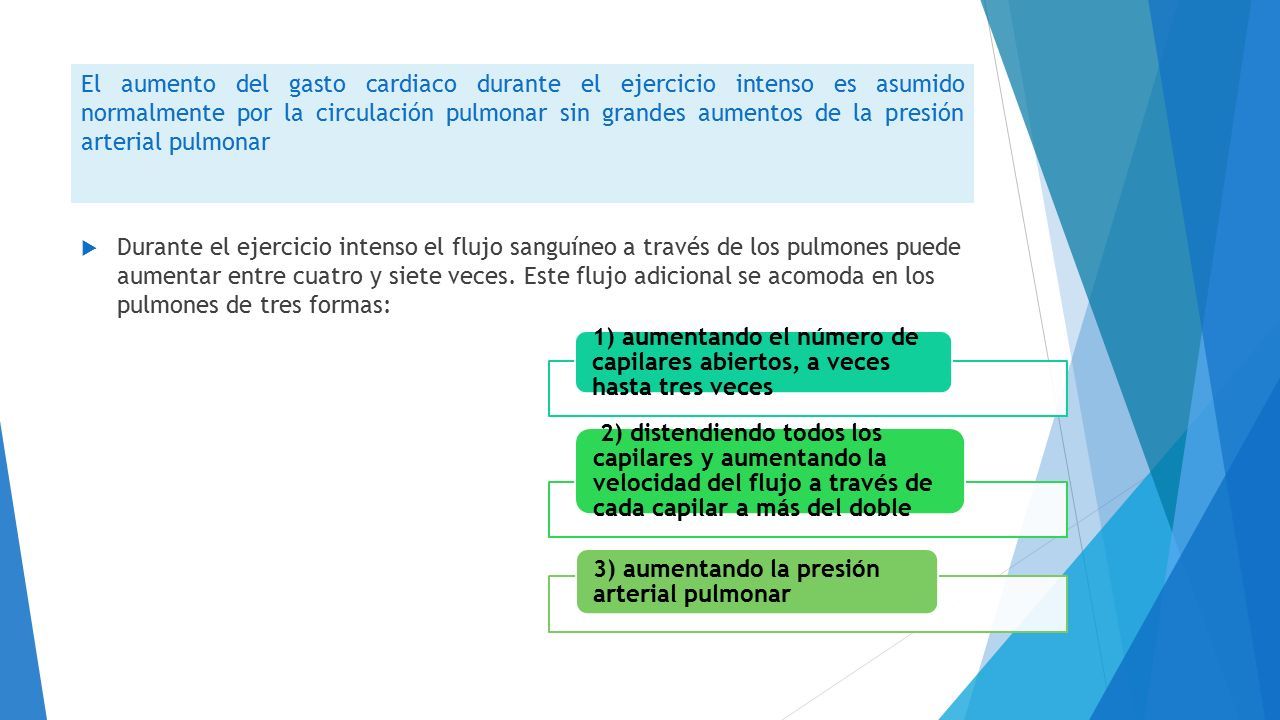 El aumento del gasto cardiaco durante el ejercicio intenso es asumido normalmente por la circulación pulmonar sin grandes aumentos de la presión arterial pulmonar

Durante el ejercicio intenso el flujo sanguíneo a través de los pulmones puede aumentar entre cuatro y siete veces. Este flujo adicional se acomoda en los pulmones de tres formas:

1) aumentando el número de capilares abiertos, a veces hasta tres veces

2) distendiendo todos los capilares y aumentando la velocidad del flujo a través de cada capilar a más del doble

3) aumentando la presión arterial pulmonar